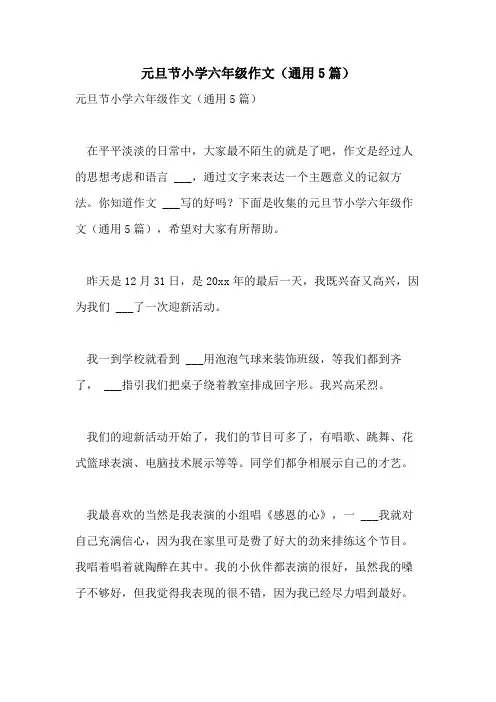 元旦节小学六年级作文（通用5篇）

元旦节小学六年级作文（通用5篇）

在平平淡淡的日常中，大家最不陌生的就是了吧，作文是经过人的思想考虑和语言 ___，通过文字来表达一个主题意义的记叙方法。你知道作文 ___写的好吗？下面是收集的元旦节小学六年级作文（通用5篇），希望对大家有所帮助。

昨天是12月31日，是20xx年的最后一天，我既兴奋又高兴，因为我们 ___了一次迎新活动。

我一到学校就看到 ___用泡泡气球来装饰班级，等我们都到齐了， ___指引我们把桌子绕着教室排成回字形。我兴高采烈。

我们的迎新活动开始了，我们的节目可多了，有唱歌、跳舞、花式篮球表演、电脑技术展示等等。同学们都争相展示自己的才艺。

我最喜欢的当然是我表演的小组唱《感恩的心》，一 ___我就对自己充满信心，因为我在家里可是费了好大的劲来排练这个节目。我唱着唱着就陶醉在其中。我的小伙伴都表演的很好，虽然我的嗓子不够好，但我觉得我表现的很不错，因为我已经尽力唱到最好。